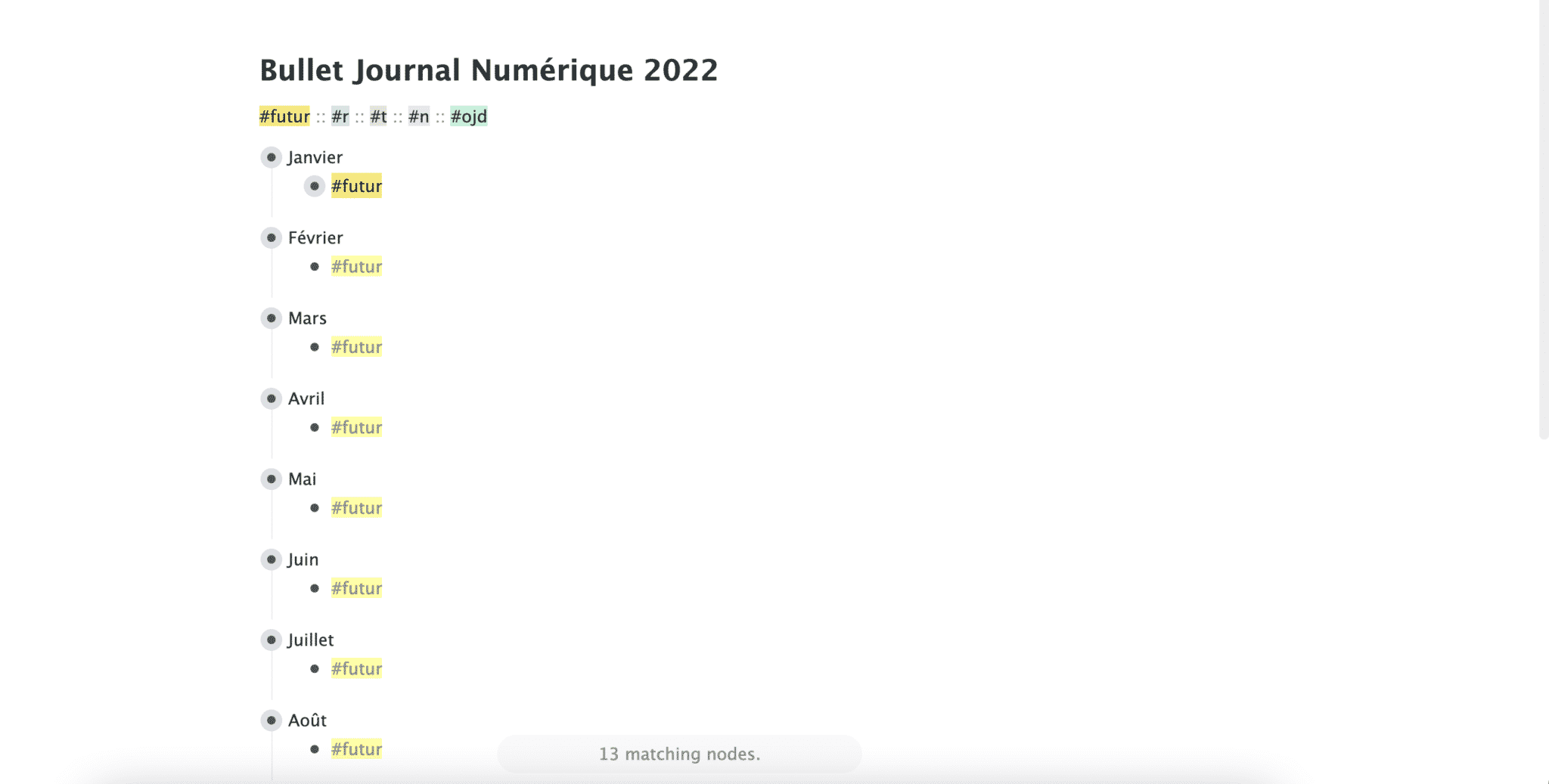 Bullet Journal Numérique 2022

#futur :: #r :: #t :: #n :: #ojd

Janvier
#futur

Février
#futur

Mars
#futur

Avril
#futur

Mai
#futur

Juin
#futur

Juillet
#futur

Août
#futur

13 matching nodes.